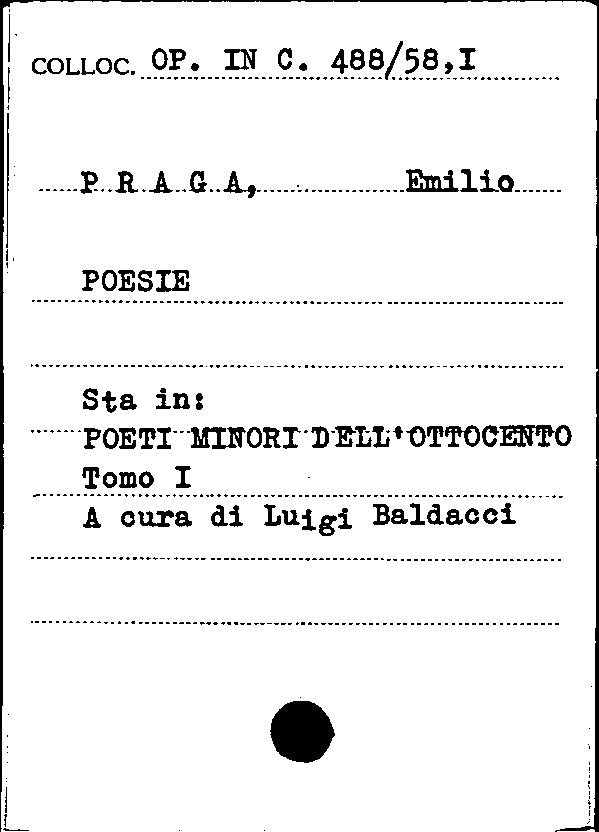 COLLOC. OP. IN C. 488/58,I

P R A G A, Emilio

POESIE

Sta in:
POETI MINORI DELL'OTTOCENTO
Tomo I
A cura di Luigi Baldacci